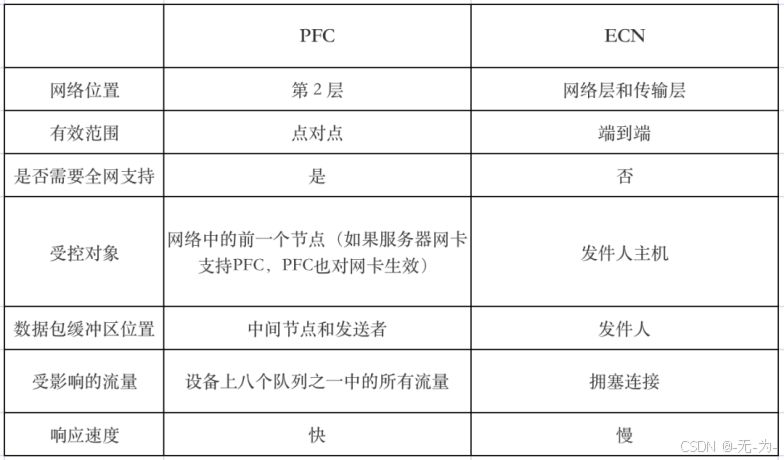 | | PFC | ECN |
|---|---|---|
| 网络位置 | 第 2 层 | 网络层和传输层 |
| 有效范围 | 点对点 | 端到端 |
| 是否需要全网支持 | 是 | 否 |
| 受控对象 | 网络中的前一个节点（如果服务器网卡支持PFC，PFC也对网卡生效） | 发件人主机 |
| 数据包缓冲区位置 | 中间节点和发送者 | 发件人 |
| 受影响的流量 | 设备上八个队列之一中的所有流量 | 拥塞连接 |
| 响应速度 | 快 | 慢 |

CSDN @-无-为-